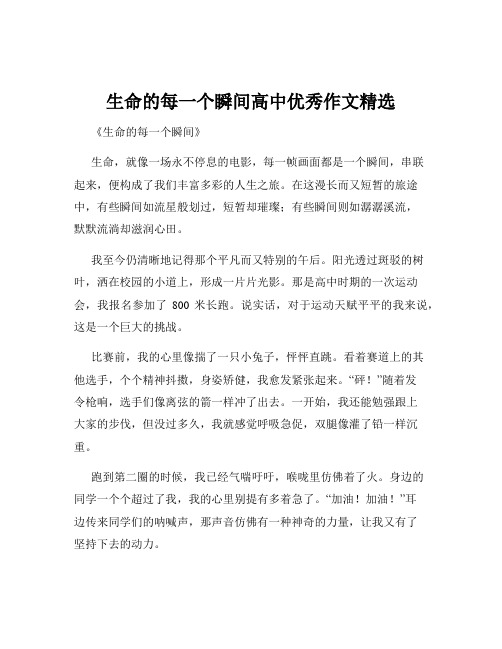 生命的每一个瞬间高中优秀作文精选

《生命的每一个瞬间》

生命，就像一场永不停息的电影，每一帧画面都是一个瞬间，串联起来，便构成了我们丰富多彩的人生之旅。在这漫长而又短暂的旅途中，有些瞬间如流星般划过，短暂却璀璨；有些瞬间则如潺潺溪流，默默流淌却滋润心田。

我至今仍清晰地记得那个平凡而又特别的午后。阳光透过斑驳的树叶，洒在校园的小道上，形成一片片光影。那是高中时期的一次运动会，我报名参加了 800 米长跑。说实话，对于运动天赋平平的我来说，这是一个巨大的挑战。

比赛前，我的心里像揣了一只小兔子，怦怦直跳。看着赛道上的其他选手，个个精神抖擞，身姿矫健，我愈发紧张起来。“砰！”随着发令枪响，选手们像离弦的箭一样冲了出去。一开始，我还能勉强跟上大家的步伐，但没过多久，我就感觉呼吸急促，双腿像灌了铅一样沉重。

跑到第二圈的时候，我已经气喘吁吁，喉咙里仿佛着了火。身边的同学一个个超过了我，我的心里别提有多着急了。“加油！加油！”耳边传来同学们的呐喊声，那声音仿佛有一种神奇的力量，让我又有了坚持下去的动力。